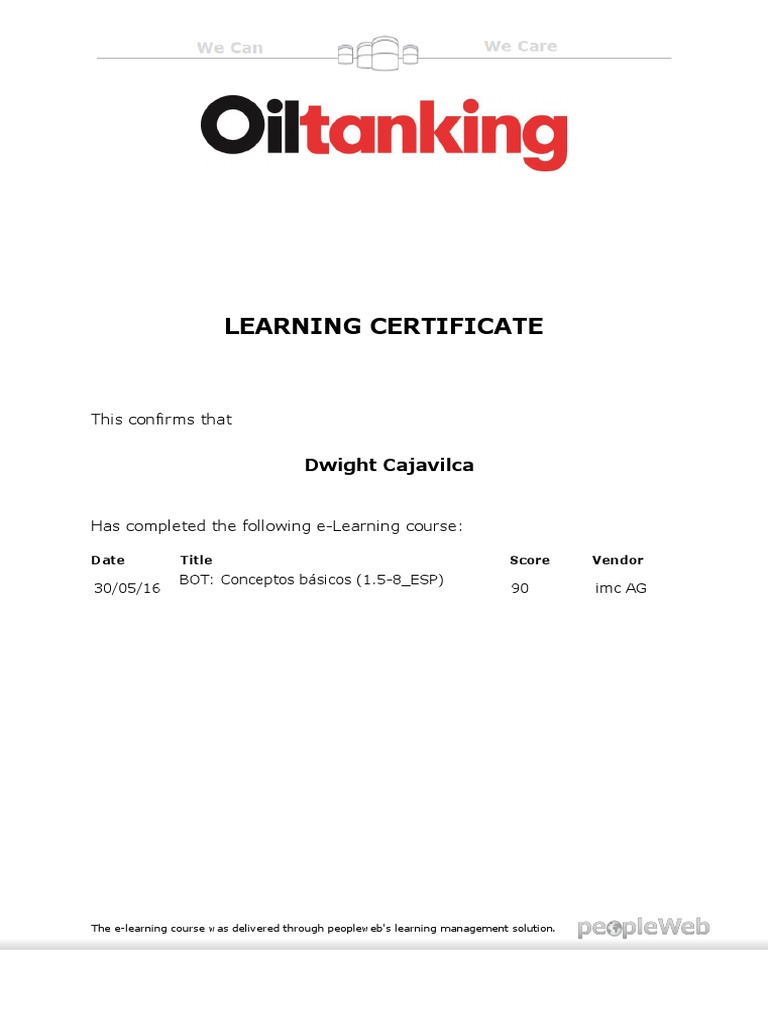 We Can We Care

Oiltanking

LEARNING CERTIFICATE

This confirms that

Dwight Cajavilca

Has completed the following e-Learning course:

| Date | Title | Score | Vendor |
|---|---|---|---|
| 30/05/16 | BOT: Conceptos básicos (1.5-8_ESP) | 90 | imc AG |

The e-learning course was delivered through peopleweb's learning management solution.

peopleWeb